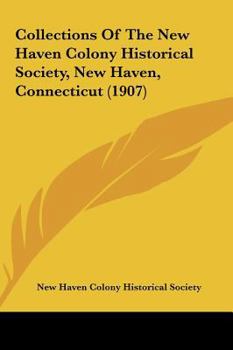 Collections Of The New Haven Colony Historical Society, New Haven, Connecticut (1907)

New Haven Colony Historical Society